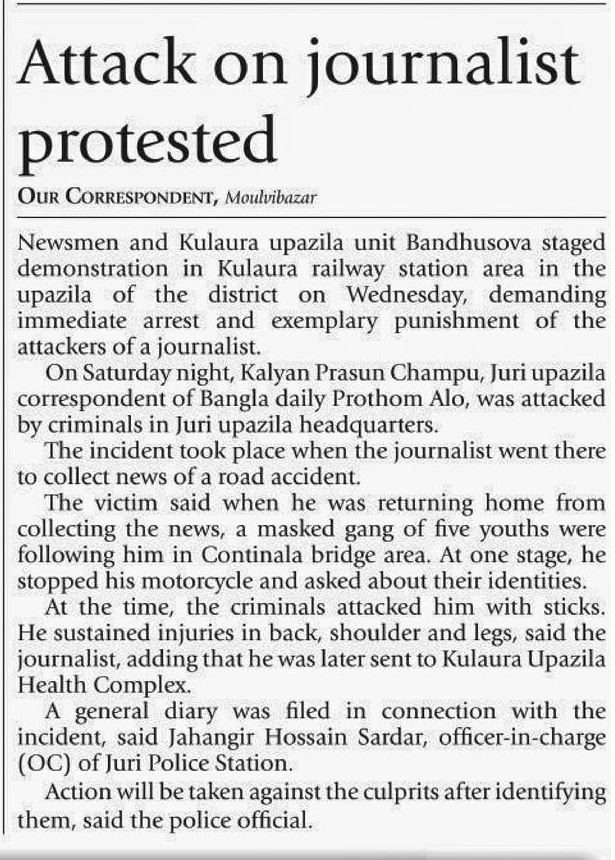 Attack on journalist protested

OUR CORRESPONDENT, Moulvibazar

Newsmen and Kulaura upazila unit Bandhusova staged demonstration in Kulaura railway station area in the upazila of the district on Wednesday, demanding immediate arrest and exemplary punishment of the attackers of a journalist.

On Saturday night, Kalyan Prasun Champu, Juri upazila correspondent of Bangla daily Prothom Alo, was attacked by criminals in Juri upazila headquarters.

The incident took place when the journalist went there to collect news of a road accident.

The victim said when he was returning home from collecting the news, a masked gang of five youths were following him in Continala bridge area. At one stage, he stopped his motorcycle and asked about their identities.

At the time, the criminals attacked him with sticks. He sustained injuries in back, shoulder and legs, said the journalist, adding that he was later sent to Kulaura Upazila Health Complex.

A general diary was filed in connection with the incident, said Jahangir Hossain Sardar, officer-in-charge (OC) of Juri Police Station.

Action will be taken against the culprits after identifying them, said the police official.